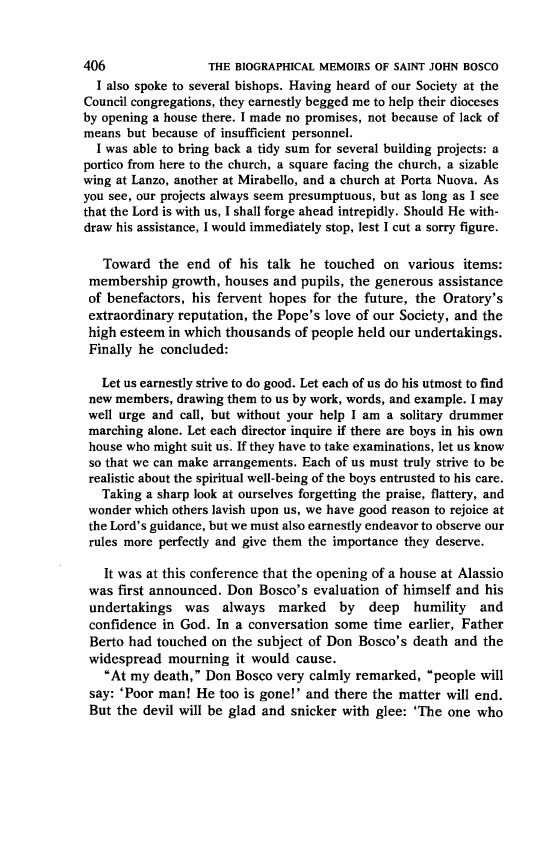 406 THE BIOGRAPHICAL MEMOIRS OF SAINT JOHN BOSCO

I also spoke to several bishops. Having heard of our Society at the Council congregations, they earnestly begged me to help their dioceses by opening a house there. I made no promises, not because of lack of means but because of insufficient personnel.

I was able to bring back a tidy sum for several building projects: a portico from here to the church, a square facing the church, a sizable wing at Lanzo, another at Mirabello, and a church at Porta Nuova. As you see, our projects always seem presumptuous, but as long as I see that the Lord is with us, I shall forge ahead intrepidly. Should He withdraw his assistance, I would immediately stop, lest I cut a sorry figure.

Toward the end of his talk he touched on various items: membership growth, houses and pupils, the generous assistance of benefactors, his fervent hopes for the future, the Oratory's extraordinary reputation, the Pope's love of our Society, and the high esteem in which thousands of people held our undertakings. Finally he concluded:

Let us earnestly strive to do good. Let each of us do his utmost to find new members, drawing them to us by work, words, and example. I may well urge and call, but without your help I am a solitary drummer marching alone. Let each director inquire if there are boys in his own house who might suit us. If they have to take examinations, let us know so that we can make arrangements. Each of us must truly strive to be realistic about the spiritual well-being of the boys entrusted to his care.

Taking a sharp look at ourselves forgetting the praise, flattery, and wonder which others lavish upon us, we have good reason to rejoice at the Lord's guidance, but we must also earnestly endeavor to observe our rules more perfectly and give them the importance they deserve.

It was at this conference that the opening of a house at Alassio was first announced. Don Bosco's evaluation of himself and his undertakings was always marked by deep humility and confidence in God. In a conversation some time earlier, Father Berto had touched on the subject of Don Bosco's death and the widespread mourning it would cause.

"At my death," Don Bosco very calmly remarked, "people will say: 'Poor man! He too is gone!' and there the matter will end. But the devil will be glad and snicker with glee: 'The one who